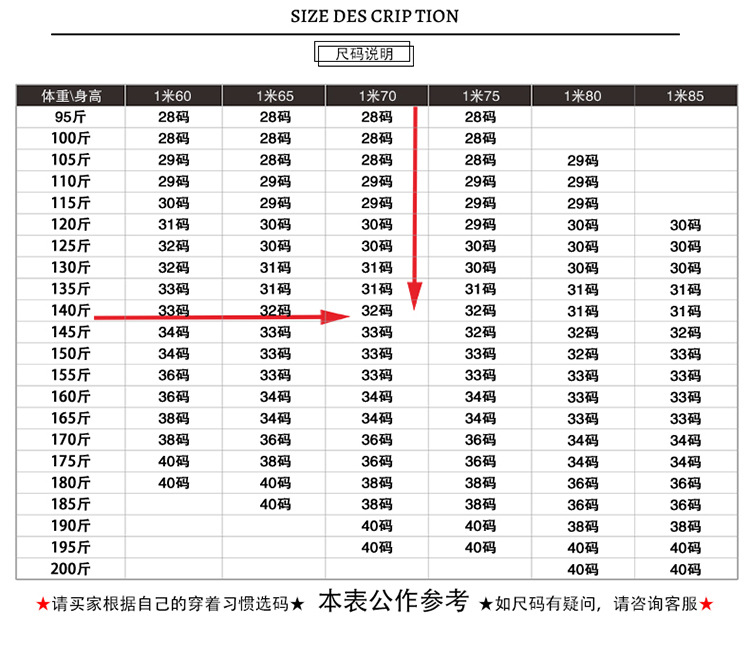 SIZE DES CRIP TION

尺码说明

| 体重\身高 | 1米60 | 1米65 | 1米70 | 1米75 | 1米80 | 1米85 |
|---|---|---|---|---|---|---|
| 95斤 | 28码 | 28码 | 28码 | 28码 | | |
| 100斤 | 28码 | 28码 | 28码 | 28码 | | |
| 105斤 | 29码 | 28码 | 28码 | 28码 | 29码 | |
| 110斤 | 29码 | 29码 | 29码 | 29码 | 29码 | |
| 115斤 | 30码 | 29码 | 29码 | 29码 | 29码 | |
| 120斤 | 31码 | 30码 | 30码 | 29码 | 30码 | 30码 |
| 125斤 | 32码 | 30码 | 30码 | 30码 | 30码 | 30码 |
| 130斤 | 32码 | 31码 | 31码 | 30码 | 30码 | 30码 |
| 135斤 | 33码 | 31码 | 31码 | 31码 | 31码 | 31码 |
| 140斤 | 33码 | 32码 | 32码 | 32码 | 31码 | 31码 |
| 145斤 | 34码 | 33码 | 33码 | 32码 | 32码 | 32码 |
| 150斤 | 34码 | 33码 | 33码 | 33码 | 32码 | 33码 |
| 155斤 | 36码 | 33码 | 33码 | 33码 | 33码 | 33码 |
| 160斤 | 36码 | 34码 | 34码 | 34码 | 33码 | 33码 |
| 165斤 | 38码 | 34码 | 34码 | 34码 | 33码 | 33码 |
| 170斤 | 38码 | 36码 | 36码 | 36码 | 34码 | 34码 |
| 175斤 | 40码 | 38码 | 36码 | 36码 | 34码 | 34码 |
| 180斤 | 40码 | 40码 | 38码 | 38码 | 36码 | 36码 |
| 185斤 | | 40码 | 38码 | 38码 | 36码 | 36码 |
| 190斤 | | | 40码 | 40码 | 38码 | 38码 |
| 195斤 | | | 40码 | 40码 | 40码 | 40码 |
| 200斤 | | | | | 40码 | 40码 |

★请买家根据自己的穿着习惯选码★ 本表公作参考 ★如尺码有疑问，请咨询客服★